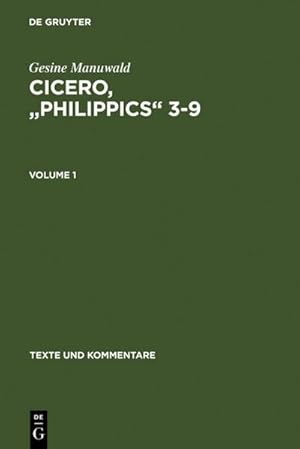 DE GRUYTER

Gesine Manuwald

CICERO, „PHILIPPICS“ 3-9

VOLUME 1

TEXTE UND KOMMENTARE

DE
G